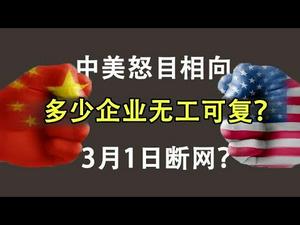 中美怒目相向
多少企业无工可复?
3月1日断网?